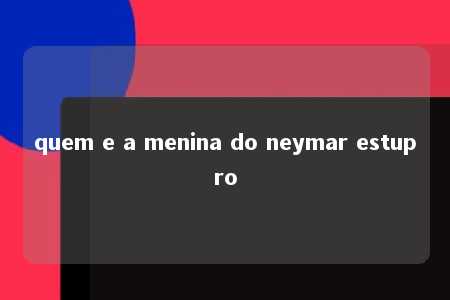 quem e a menina do neymar estupro